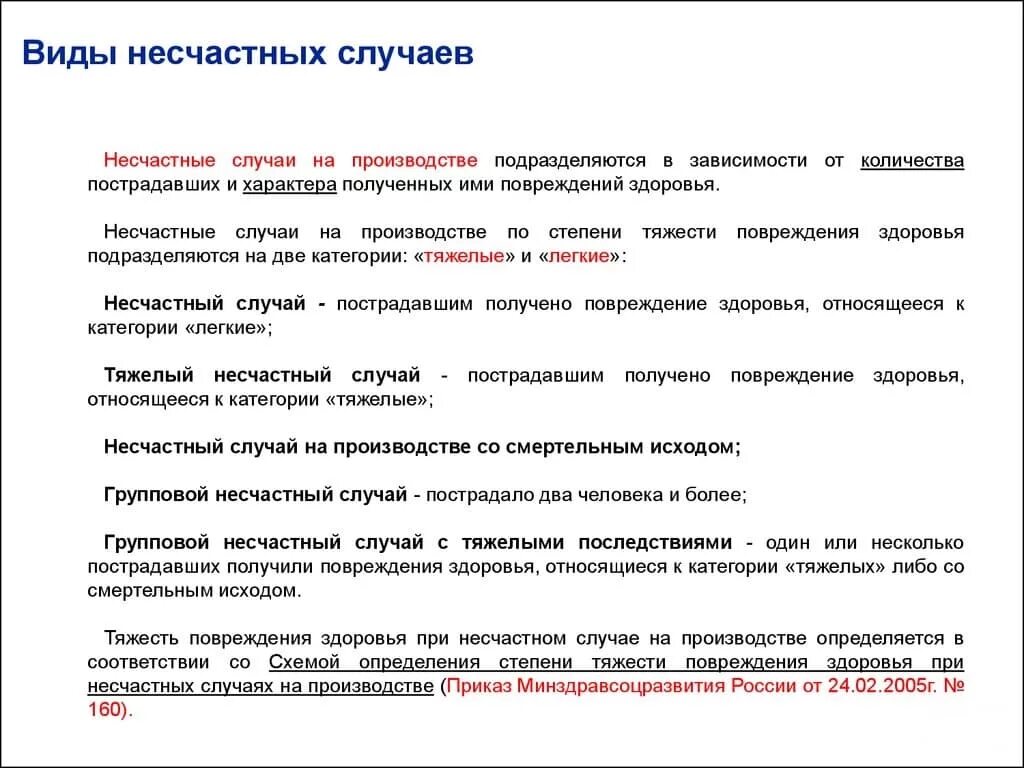 Виды несчастных случаев

Несчастные случаи на производстве подразделяются в зависимости от количества пострадавших и характера полученных ими повреждений здоровья.

Несчастные случаи на производстве по степени тяжести повреждения здоровья подразделяются на две категории: «тяжелые» и «легкие»:

Несчастный случай - пострадавшим получено повреждение здоровья, относящееся к категории «легкие»;

Тяжелый несчастный случай - пострадавшим получено повреждение здоровья, относящееся к категории «тяжелые»;

Несчастный случай на производстве со смертельным исходом;

Групповой несчастный случай - пострадало два человека и более;

Групповой несчастный случай с тяжелыми последствиями - один или несколько пострадавших получили повреждения здоровья, относящиеся к категории «тяжелых» либо со смертельным исходом.

Тяжесть повреждения здоровья при несчастном случае на производстве определяется в соответствии со Схемой определения степени тяжести повреждения здоровья при несчастных случаях на производстве (Приказ Минздравсоцразвития России от 24.02.2005г. № 160).